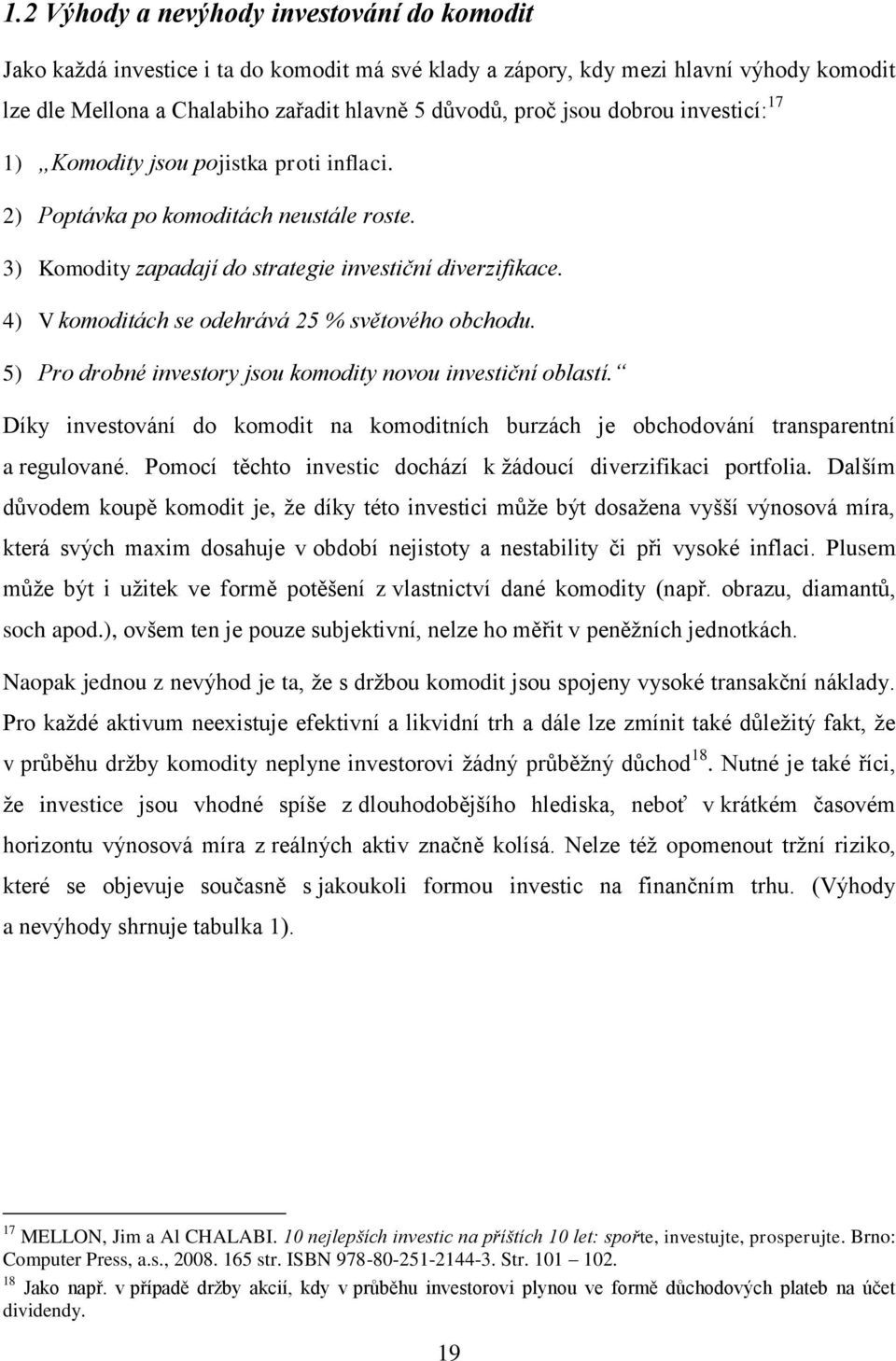 1.2 Výhody a nevýhody investování do komodit

Jako každá investice i ta do komodit má své klady a zápory, kdy mezi hlavní výhody komodit lze dle Mellona a Chalabiho zařadit hlavně 5 důvodů, proč jsou dobrou investicí:$^{17}$

1) „Komodity jsou pojistka proti inflaci.

2) Poptávka po komoditách neustále roste.

3) Komodity zapadají do strategie investiční diverzifikace.

4) V komoditách se odehrává 25 % světového obchodu.

5) Pro drobné investory jsou komodity novou investiční oblastí.“

Díky investování do komodit na komoditních burzách je obchodování transparentní a regulované. Pomocí těchto investic dochází k žádoucí diverzifikaci portfolia. Dalším důvodem koupě komodit je, že díky této investici může být dosažena vyšší výnosová míra, která svých maxim dosahuje v období nejistoty a nestability či při vysoké inflaci. Plusem může být i užitek ve formě potěšení z vlastnictví dané komodity (např. obrazu, diamantů, soch apod.), ovšem ten je pouze subjektivní, nelze ho měřit v peněžních jednotkách.

Naopak jednou z nevýhod je ta, že s držbou komodit jsou spojeny vysoké transakční náklady. Pro každé aktivum neexistuje efektivní a likvidní trh a dále lze zmínit také důležitý fakt, že v průběhu držby komodity neplyne investorovi žádný průběžný důchod$^{18}$. Nutné je také říci, že investice jsou vhodné spíše z dlouhodobějšího hlediska, neboť v krátkém časovém horizontu výnosová míra z reálných aktiv značně kolísá. Nelze též opomenout tržní riziko, které se objevuje současně s jakoukoli formou investic na finančním trhu. (Výhody a nevýhody shrnuje tabulka 1).

$^{17}$ MELLON, Jim a Al CHALABI. 10 nejlepších investic na příštích 10 let: spořte, investujte, prosperujte. Brno: Computer Press, a.s., 2008. 165 str. ISBN 978-80-251-2144-3. Str. 101 – 102.

$^{18}$ Jako např. v případě držby akcií, kdy v průběhu investorovi plynou ve formě důchodových plateb na účet dividendy.

19